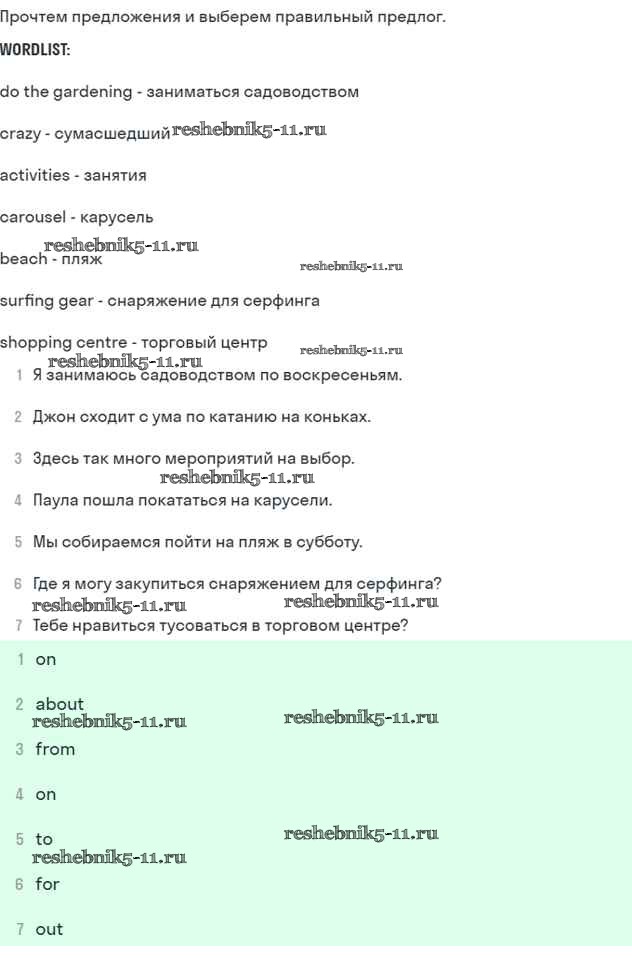 Прочтем предложения и выберем правильный предлог.

WORDLIST:

do the gardening - заниматься садоводством

crazy - сумасшедший reshebnik5-11.ru

activities - занятия

carousel - карусель

reshebnik5-11.ru
beach - пляж reshebnik5-11.ru

surfing gear - снаряжение для серфинга

shopping centre - торговый центр reshebnik5-11.ru

reshebnik5-11.ru
1 Я занимаюсь садоводством по воскресеньям.

2 Джон сходит с ума по катанию на коньках.

3 Здесь так много мероприятий на выбор.

reshebnik5-11.ru
4 Паула пошла покататься на карусели.

5 Мы собираемся пойти на пляж в субботу.

6 Где я могу закупиться снаряжением для серфинга?

reshebnik5-11.ru reshebnik5-11.ru
7 Тебе нравиться тусоваться в торговом центре?

1 on

2 about

reshebnik5-11.ru reshebnik5-11.ru
3 from

4 on

5 to reshebnik5-11.ru

reshebnik5-11.ru
6 for

7 out